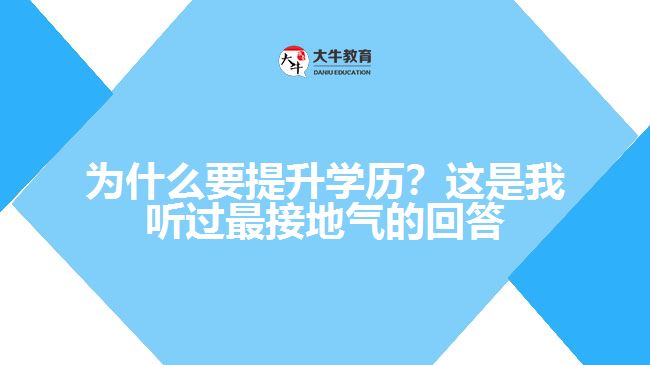 大牛 大牛教育 DANIU EDUCATION

为什么要提升学历？这是我听过最接地气的回答